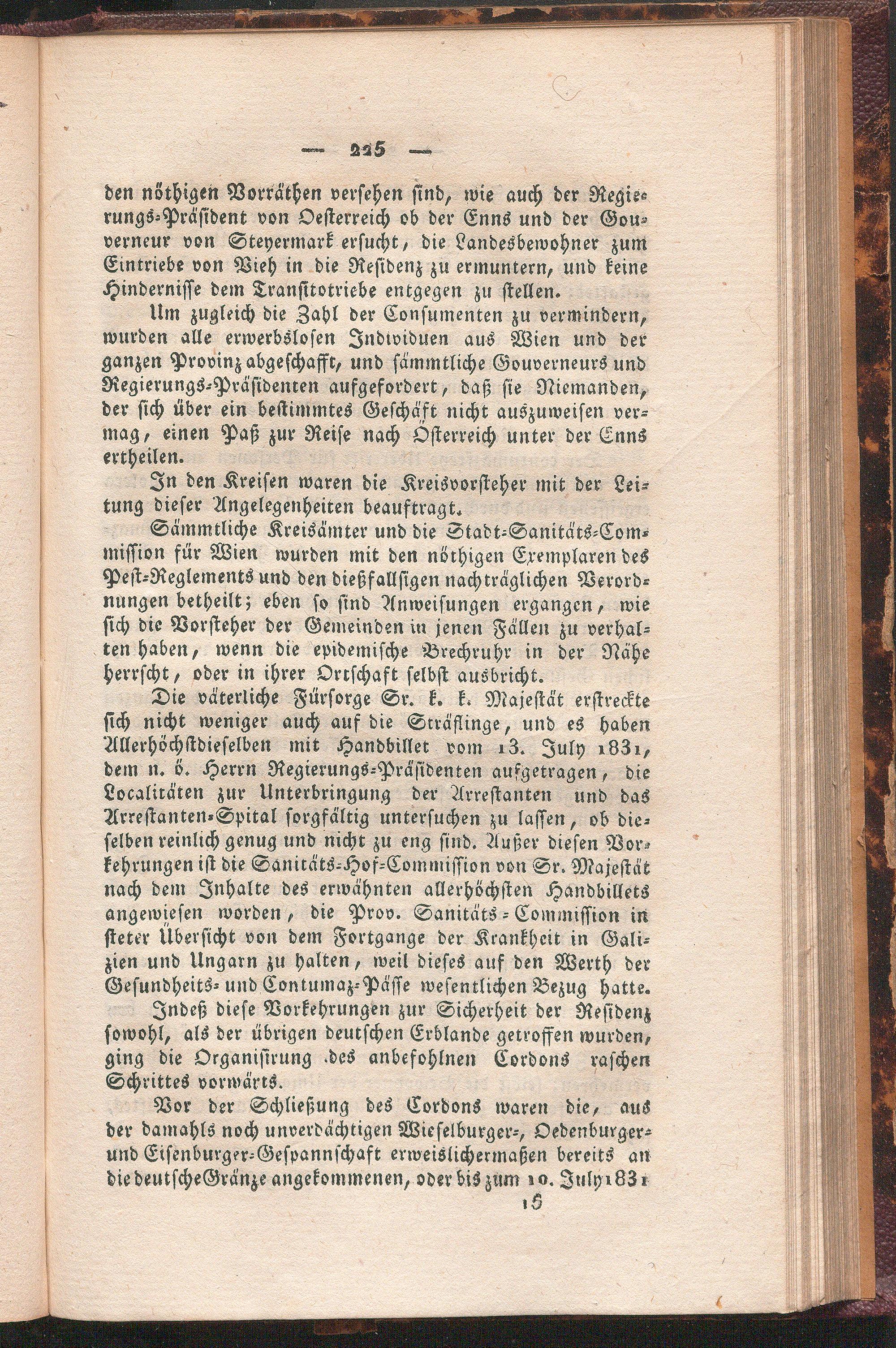 — 225 —

den nöthigen Vorräthen versehen sind, wie auch der Regierungs-Präsident von Oesterreich ob der Enns und der Gouverneur von Steyermark ersucht, die Landesbewohner zum Eintriebe von Vieh in die Residenz zu ermuntern, und keine Hindernisse dem Transitotriebe entgegen zu stellen.

Um zugleich die Zahl der Consumenten zu vermindern, wurden alle erwerbslosen Individuen aus Wien und der ganzen Provinz abgeschafft, und sämmtliche Gouverneurs und Regierungs-Präsidenten aufgefordert, daß sie Niemanden, der sich über ein bestimmtes Geschäft nicht auszuweisen vermag, einen Paß zur Reise nach Österreich unter der Enns ertheilen.

In den Kreisen waren die Kreisvorsteher mit der Leitung dieser Angelegenheiten beauftragt.

Sämmtliche Kreisämter und die Stadt-Sanitäts-Commission für Wien wurden mit den nöthigen Exemplaren des Pest-Reglements und den dießfallsigen nachträglichen Verordnungen betheilt; eben so sind Anweisungen ergangen, wie sich die Vorsteher der Gemeinden in jenen Fällen zu verhalten haben, wenn die epidemische Brechruhr in der Nähe herrscht, oder in ihrer Ortschaft selbst ausbricht.

Die väterliche Fürsorge Sr. k. k. Majestät erstreckte sich nicht weniger auch auf die Sträflinge, und es haben Allerhöchstdieselben mit Handbillet vom 13. July 1831, dem n. ö. Herrn Regierungs-Präsidenten aufgetragen, die Localitäten zur Unterbringung der Arrestanten und das Arrestanten-Spital sorgfältig untersuchen zu lassen, ob dieselben reinlich genug und nicht zu eng sind. Außer diesen Vorkehrungen ist die Sanitäts-Hof-Commission von Sr. Majestät nach dem Inhalte des erwähnten allerhöchsten Handbillets angewiesen worden, die Prov. Sanitäts-Commission in steter Übersicht von dem Fortgange der Krankheit in Galizien und Ungarn zu halten, weil dieses auf den Werth der Gesundheits- und Contumaz-Pässe wesentlichen Bezug hatte.

Indeß diese Vorkehrungen zur Sicherheit der Residenz sowohl, als der übrigen deutschen Erblande getroffen wurden, ging die Organisirung des anbefohlnen Cordons raschen Schrittes vorwärts.

Vor der Schließung des Cordons waren die, aus der damahls noch unverdächtigen Wieselburger-, Oedenburger- und Eisenburger-Gespannschaft erweislichermaßen bereits an die deutsche Gränze angekommenen, oder bis zum 10. July 1831

15